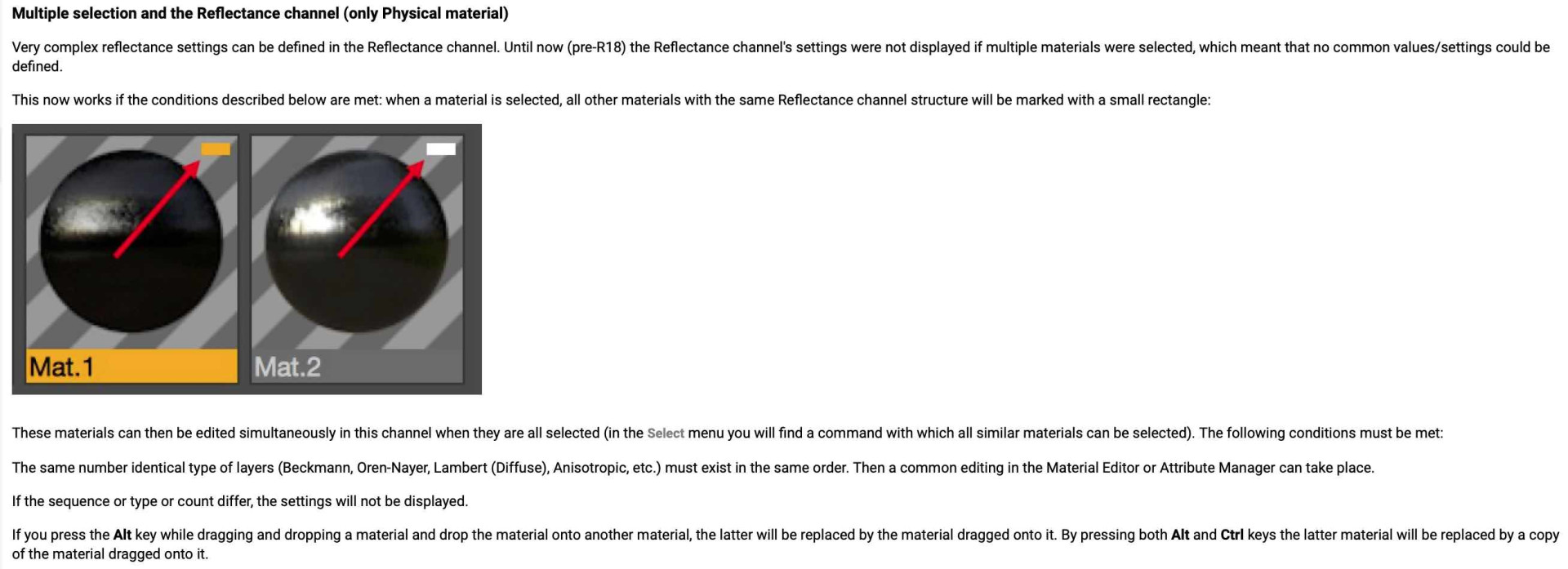 Multiple selection and the Reflectance channel (only Physical material)

Very complex reflectance settings can be defined in the Reflectance channel. Until now (pre-R18) the Reflectance channel's settings were not displayed if multiple materials were selected, which meant that no common values/settings could be defined.

This now works if the conditions described below are met: when a material is selected, all other materials with the same Reflectance channel structure will be marked with a small rectangle:

Mat.1

Mat.2

These materials can then be edited simultaneously in this channel when they are all selected (in the Select menu you will find a command with which all similar materials can be selected). The following conditions must be met:

The same number identical type of layers (Beckmann, Oren-Nayer, Lambert (Diffuse), Anisotropic, etc.) must exist in the same order. Then a common editing in the Material Editor or Attribute Manager can take place.

If the sequence or type or count differ, the settings will not be displayed.

If you press the Alt key while dragging and dropping a material and drop the material onto another material, the latter will be replaced by the material dragged onto it. By pressing both Alt and Ctrl keys the latter material will be replaced by a copy of the material dragged onto it.